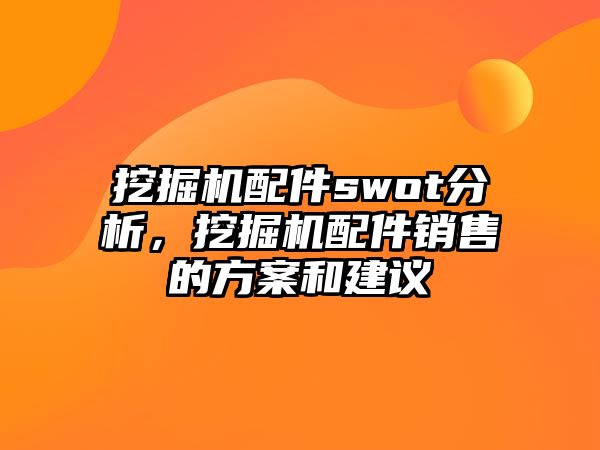 挖掘机配件swot分析，挖掘机配件销售的方案和建议